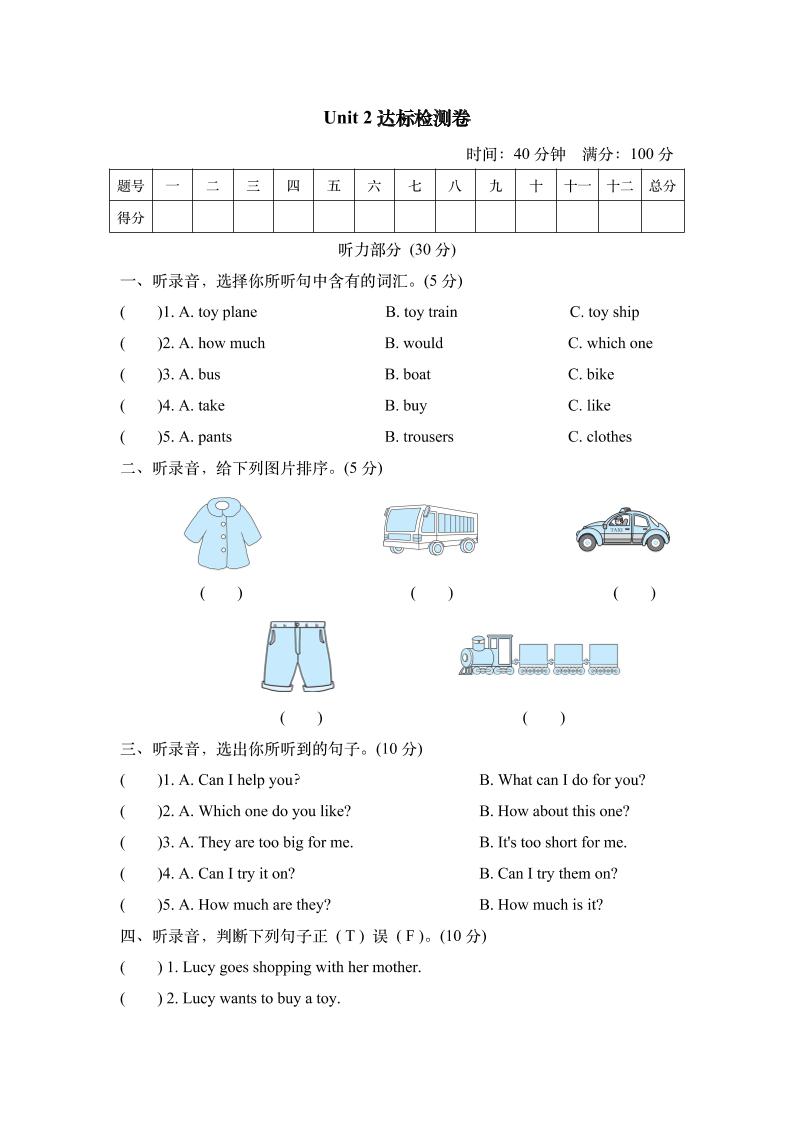 Unit 2 达标检测卷

时间：40 分钟　满分：100 分

| 题号 | 一 | 二 | 三 | 四 | 五 | 六 | 七 | 八 | 九 | 十 | 十一 | 十二 | 总分 |
|---|---|---|---|---|---|---|---|---|---|---|---|---|---|
| 得分 | | | | | | | | | | | | | |

听力部分 (30 分)

一、听录音，选择你所听句中含有的词汇。(5 分)

(　　)1. A. toy plane　B. toy train　C. toy ship

(　　)2. A. how much　B. would　C. which one

(　　)3. A. bus　B. boat　C. bike

(　　)4. A. take　B. buy　C. like

(　　)5. A. pants　B. trousers　C. clothes

二、听录音，给下列图片排序。(5 分)

TAXI

(　　)　(　　)　(　　)

(　　)　(　　)

三、听录音，选出你所听到的句子。(10 分)

(　　)1. A. Can I help you?　B. What can I do for you?

(　　)2. A. Which one do you like?　B. How about this one?

(　　)3. A. They are too big for me.　B. It's too short for me.

(　　)4. A. Can I try it on?　B. Can I try them on?

(　　)5. A. How much are they?　B. How much is it?

四、听录音，判断下列句子正（T）误（F）。(10 分)

(　　) 1. Lucy goes shopping with her mother.

(　　) 2. Lucy wants to buy a toy.